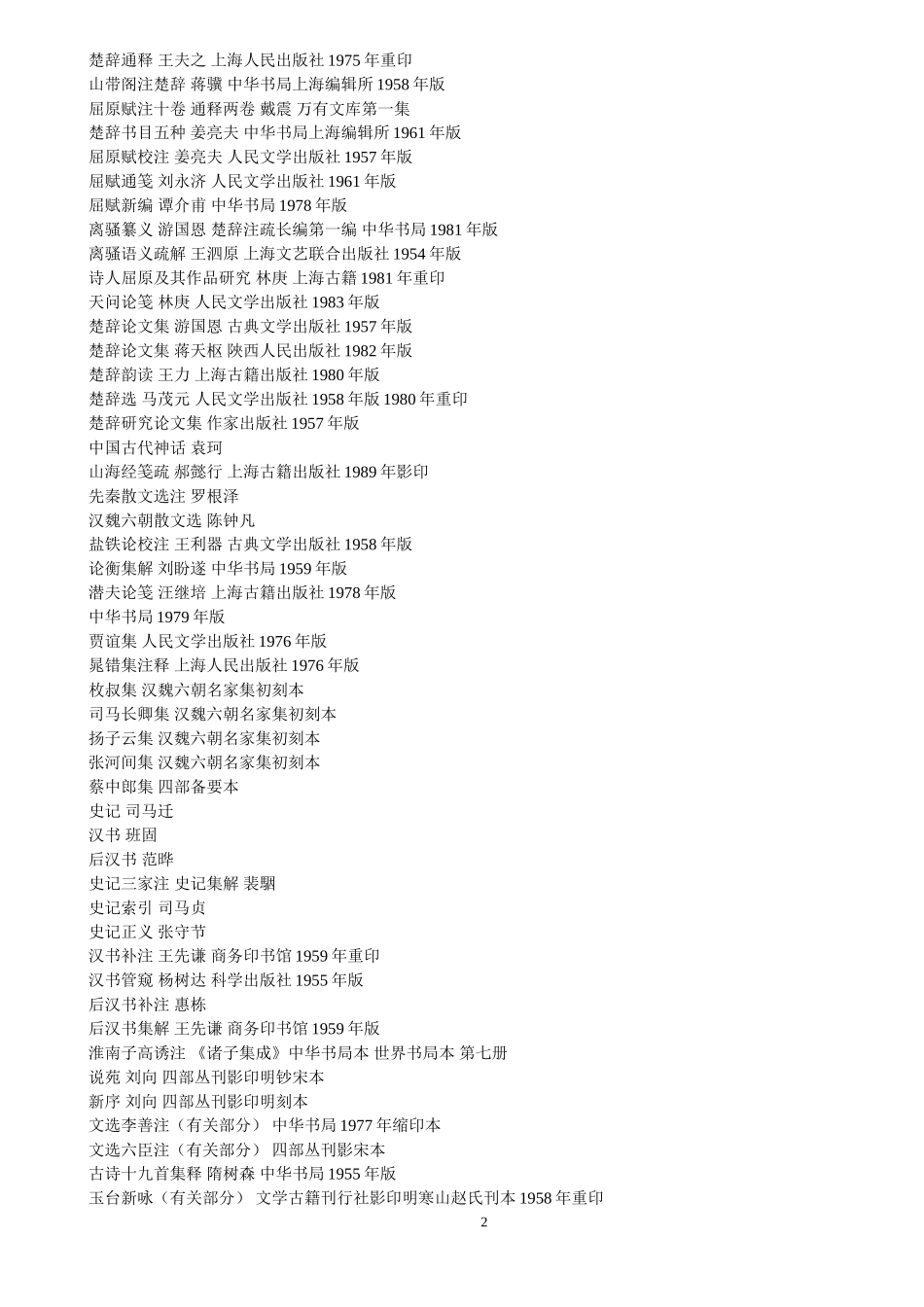 楚辞通释 王夫之 上海人民出版社 1975 年重印
山带阁注楚辞 蒋骥 中华书局上海编辑所 1958 年版
屈原赋注十卷 通释两卷 戴震 万有文库第一集
楚辞书目五种 姜亮夫 中华书局上海编辑所 1961 年版
屈原赋校注 姜亮夫 人民文学出版社 1957 年版
屈赋通笺 刘永济 人民文学出版社 1961 年版
屈赋新编 谭介甫 中华书局 1978 年版
离骚纂义 游国恩 楚辞注疏长编第一编 中华书局 1981 年版
离骚语义疏解 王泗原 上海文艺联合出版社 1954 年版
诗人屈原及其作品研究 林庚 上海古籍 1981 年重印
天问论笺 林庚 人民文学出版社 1983 年版
楚辞论文集 游国恩 古典文学出版社 1957 年版
楚辞论文集 蒋天枢 陕西人民出版社 1982 年版
楚辞韵读 王力 上海古籍出版社 1980 年版
楚辞选 马茂元 人民文学出版社 1958 年版 1980 年重印
楚辞研究论文集 作家出版社 1957 年版
中国古代神话 袁珂
山海经笺疏 郝懿行 上海古籍出版社 1989 年影印
先秦散文选注 罗根泽
汉魏六朝散文选 陈钟凡
盐铁论校注 王利器 古典文学出版社 1958 年版
论衡集解 刘盼遂 中华书局 1959 年版
潜夫论笺 汪继培 上海古籍出版社 1978 年版
中华书局 1979 年版
贾谊集 人民文学出版社 1976 年版
晁错集注释 上海人民出版社 1976 年版
枚叔集 汉魏六朝名家集初刻本
司马长卿集 汉魏六朝名家集初刻本
扬子云集 汉魏六朝名家集初刻本
张河间集 汉魏六朝名家集初刻本
蔡中郎集 四部备要本
史记 司马迁
汉书 班固
后汉书 范晔
史记三家注 史记集解 裴骃
史记索引 司马贞
史记正义 张守节
汉书补注 王先谦 商务印书馆 1959 年重印
汉书管窥 杨树达 科学出版社 1955 年版
后汉书补注 惠栋
后汉书集解 王先谦 商务印书馆 1959 年版
淮南子高诱注 《诸子集成》中华书局本 世界书局本 第七册
说苑 刘向 四部丛刊影印明钞宋本
新序 刘向 四部丛刊影印明刻本
文选李善注（有关部分） 中华书局 1977 年缩印本
文选六臣注（有关部分） 四部丛刊影宋本
古诗十九首集释 隋树森 中华书局 1955 年版
玉台新咏（有关部分） 文学古籍刊行社影印明寒山赵氏刊本 1958 年重印
2